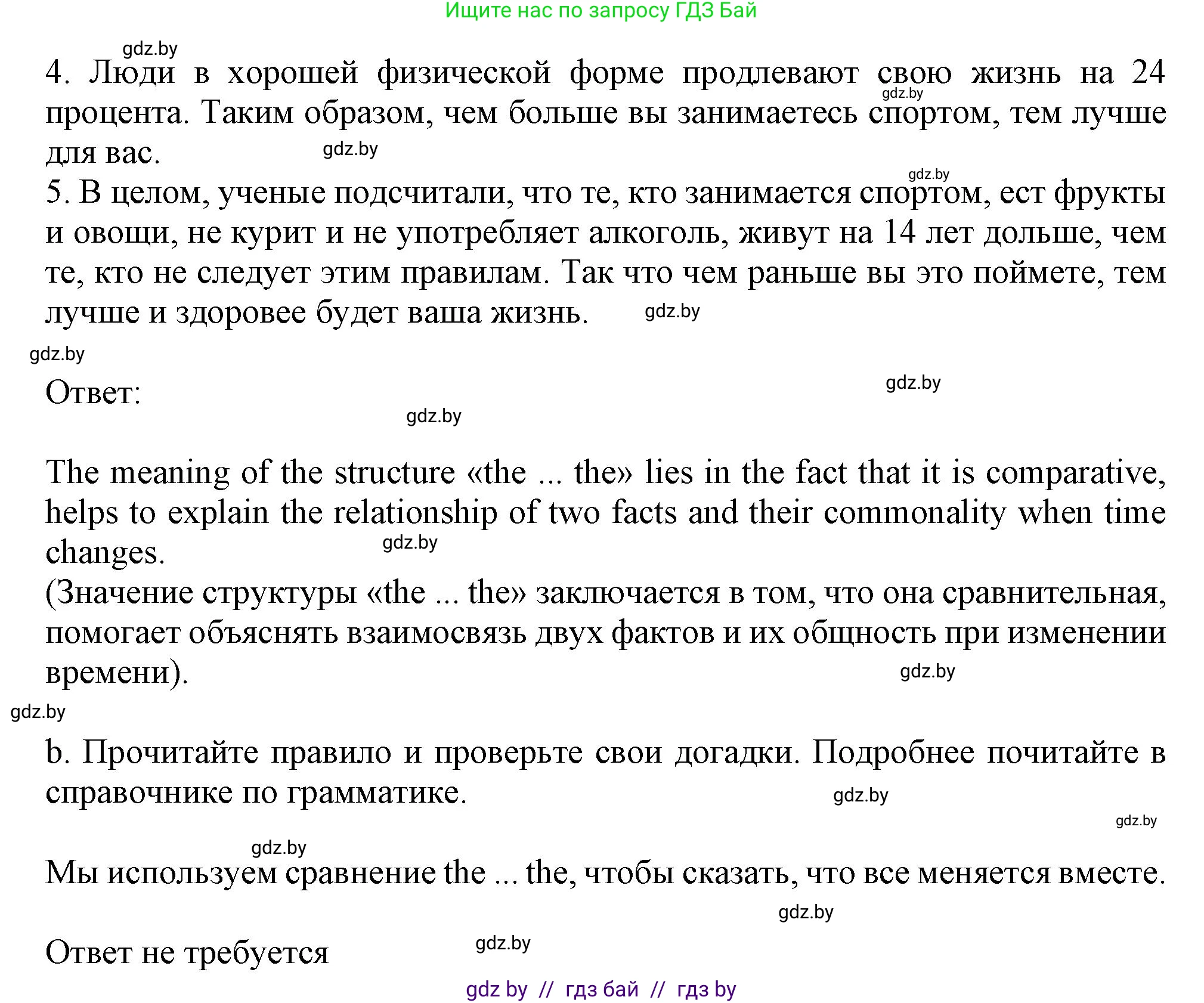 Ищите нас по запросу ГДЗ Бай

gdz.by

4. Люди в хорошей физической форме продлевают свою жизнь на 24 процента. Таким образом, чем больше вы занимаетесь спортом, тем лучше для вас.

gdz.by gdz.by gdz.by

5. В целом, ученые подсчитали, что те, кто занимается спортом, ест фрукты и овощи, не курит и не употребляет алкоголь, живут на 14 лет дольше, чем те, кто не следует этим правилам. Так что чем раньше вы это поймете, тем лучше и здоровее будет ваша жизнь.

gdz.by gdz.by

Ответ:

gdz.by gdz.by

The meaning of the structure «the ... the» lies in the fact that it is comparative, helps to explain the relationship of two facts and their commonality when time changes.

gdz.by

(Значение структуры «the ... the» заключается в том, что она сравнительная, помогает объяснять взаимосвязь двух фактов и их общность при изменении времени).

gdz.by gdz.by

b. Прочитайте правило и проверьте свои догадки. Подробнее почитайте в справочнике по грамматике.

gdz.by gdz.by gdz.by

Мы используем сравнение the ... the, чтобы сказать, что все меняется вместе.

gdz.by

Ответ не требуется

gdz.by

gdz by // гдз бай // гдз by